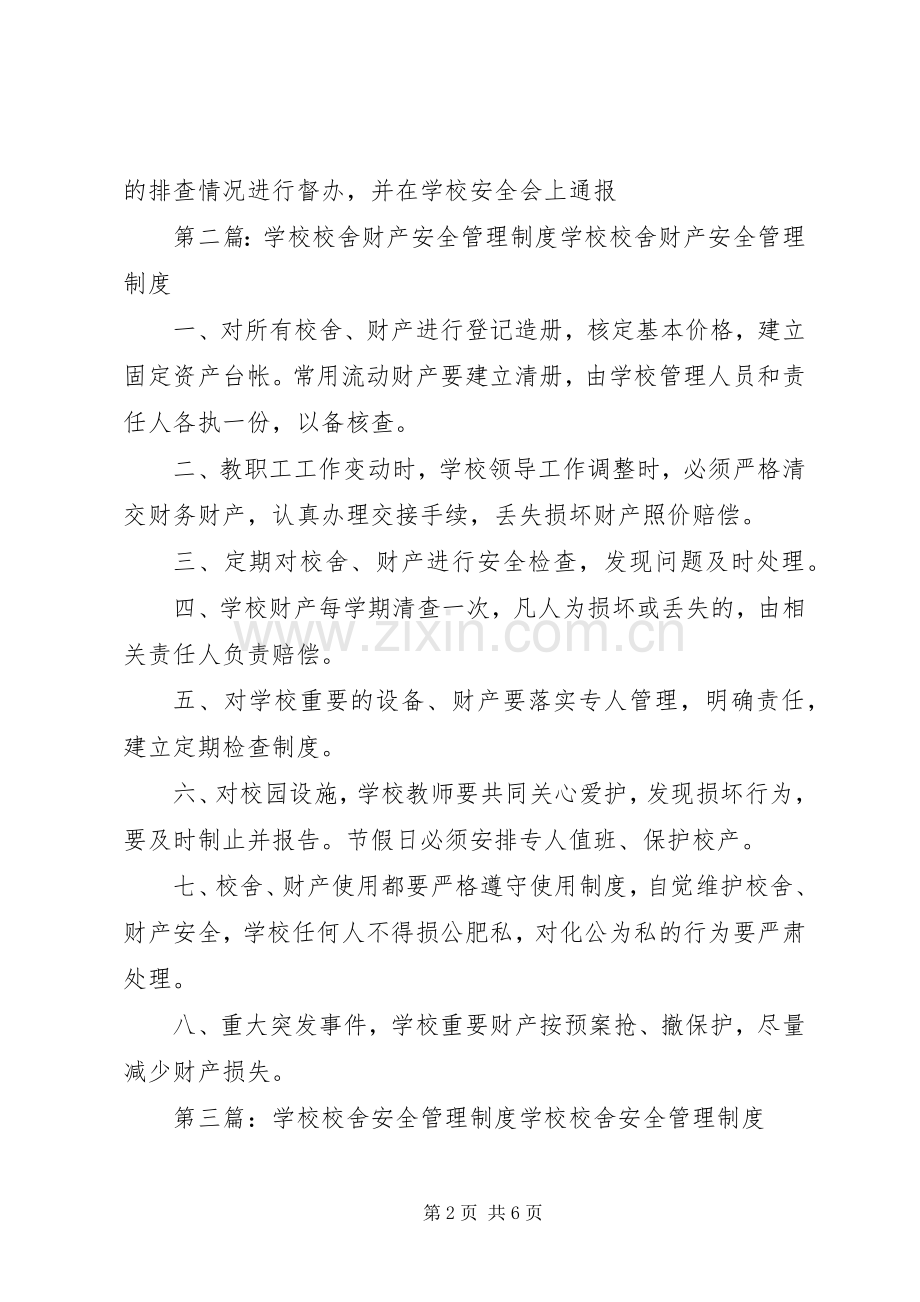 的排查情况进行督办，并在学校安全会上通报

第二篇:学校校舍财产安全管理制度学校校舍财产安全管理制度

一、对所有校舍、财产进行登记造册，核定基本价格，建立固定资产台帐。常用流动财产要建立清册，由学校管理人员和责任人各执一份，以备核查。

二、教职工工作变动时，学校领导工作调整时，必须严格清交财务财产，认真办理交接手续，丢失损坏财产照价赔偿。

三、定期对校舍、财产进行安全检查，发现问题及时处理。

四、学校财产每学期清查一次，凡人为损坏或丢失的，由相关责任人负责赔偿。

五、对学校重要的设备、财产要落实专人管理，明确责任，建立定期检查制度。

六、对校园设施，学校教师要共同关心爱护，发现损坏行为，要及时制止并报告。节假日必须安排专人值班、保护校产。

七、校舍、财产使用都要严格遵守使用制度，自觉维护校舍、财产安全，学校任何人不得损公肥私，对化公为私的行为要严肃处理。

八、重大突发事件，学校重要财产按预案抢、撤保护，尽量减少财产损失。

第三篇：学校校舍安全管理制度学校校舍安全管理制度

第2页 共6页

www.zixin.com.cn